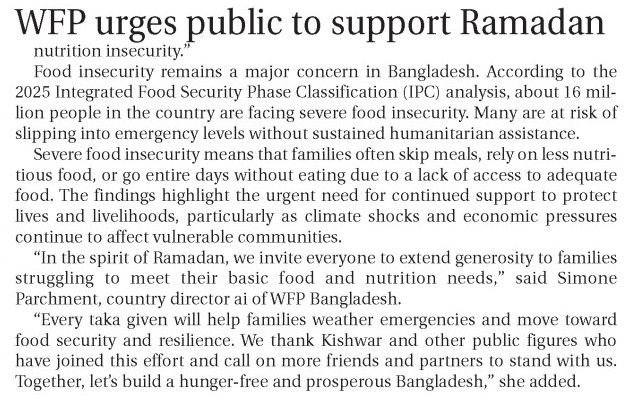 WFP urges public to support Ramadan

nutrition insecurity."

Food insecurity remains a major concern in Bangladesh. According to the 2025 Integrated Food Security Phase Classification (IPC) analysis, about 16 million people in the country are facing severe food insecurity. Many are at risk of slipping into emergency levels without sustained humanitarian assistance.

Severe food insecurity means that families often skip meals, rely on less nutritious food, or go entire days without eating due to a lack of access to adequate food. The findings highlight the urgent need for continued support to protect lives and livelihoods, particularly as climate shocks and economic pressures continue to affect vulnerable communities.

"In the spirit of Ramadan, we invite everyone to extend generosity to families struggling to meet their basic food and nutrition needs," said Simone Parchment, country director ai of WFP Bangladesh.

"Every taka given will help families weather emergencies and move toward food security and resilience. We thank Kishwar and other public figures who have joined this effort and call on more friends and partners to stand with us. Together, let's build a hunger-free and prosperous Bangladesh," she added.